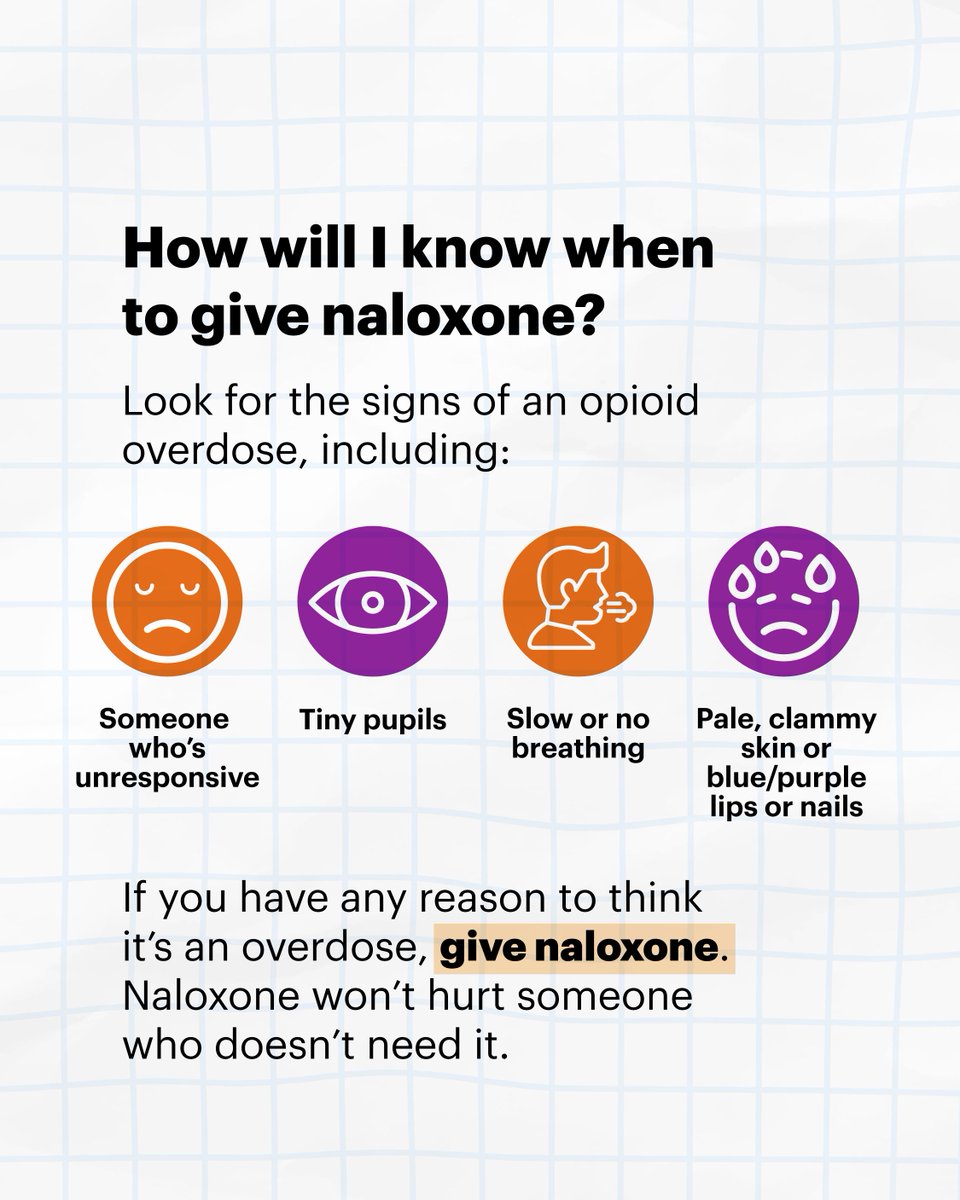 How will I know when to give naloxone?

Look for the signs of an opioid overdose, including:

Someone who's unresponsive

Tiny pupils

Slow or no breathing

Pale, clammy skin or blue/purple lips or nails

If you have any reason to think it's an overdose, give naloxone. Naloxone won't hurt someone who doesn't need it.